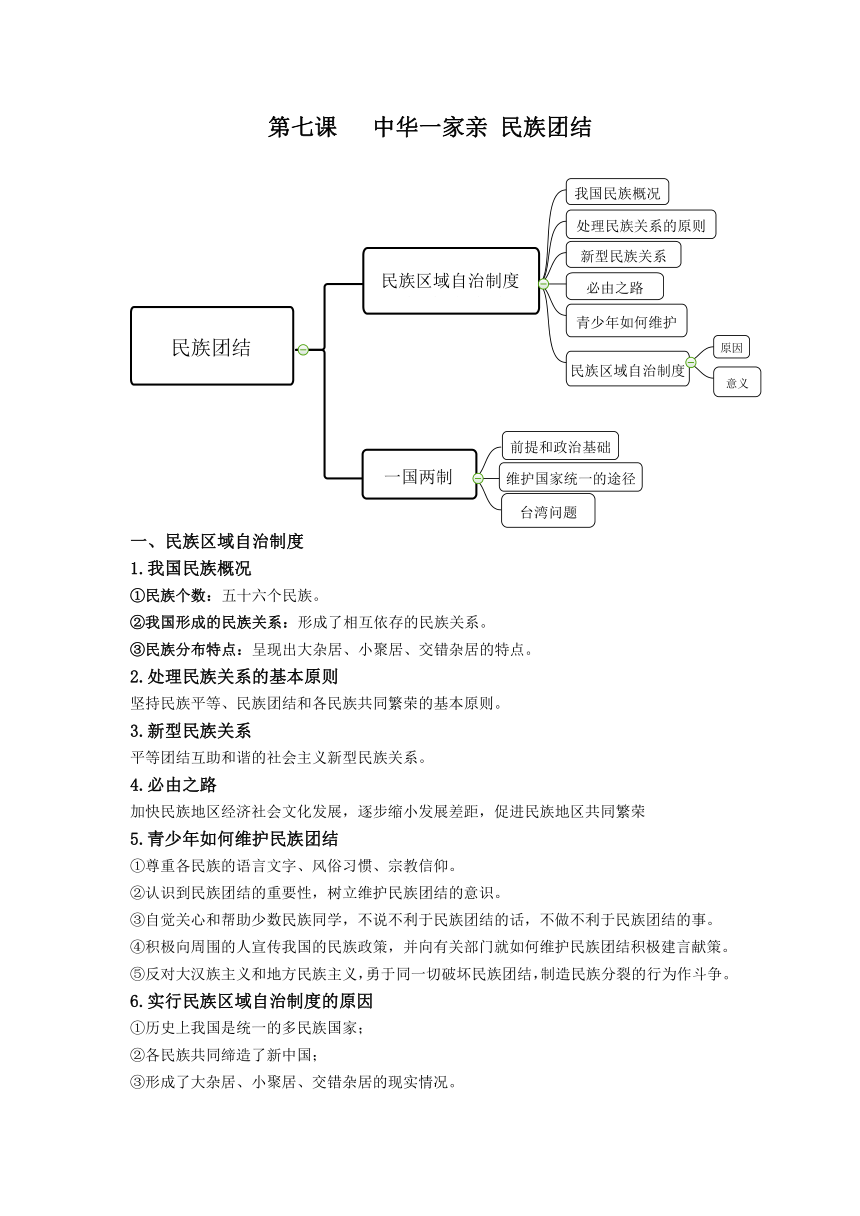 第七课　中华一家亲 民族团结

民族团结
民族区域自治制度
我国民族概况
处理民族关系的原则
新型民族关系
必由之路
青少年如何维护
民族区域自治制度
原因
意义
一国两制
前提和政治基础
维护国家统一的途径
台湾问题

一、民族区域自治制度
1.我国民族概况
①民族个数：五十六个民族。
②我国形成的民族关系：形成了相互依存的民族关系。
③民族分布特点：呈现出大杂居、小聚居、交错杂居的特点。
2.处理民族关系的基本原则
坚持民族平等、民族团结和各民族共同繁荣的基本原则。
3.新型民族关系
平等团结互助和谐的社会主义新型民族关系。
4.必由之路
加快民族地区经济社会文化发展，逐步缩小发展差距，促进民族地区共同繁荣
5.青少年如何维护民族团结
①尊重各民族的语言文字、风俗习惯、宗教信仰。
②认识到民族团结的重要性，树立维护民族团结的意识。
③自觉关心和帮助少数民族同学，不说不利于民族团结的话，不做不利于民族团结的事。
④积极向周围的人宣传我国的民族政策，并向有关部门就如何维护民族团结积极建言献策。
⑤反对大汉族主义和地方民族主义，勇于同一切破坏民族团结，制造民族分裂的行为作斗争。
6.实行民族区域自治制度的原因
①历史上我国是统一的多民族国家；
②各民族共同缔造了新中国；
③形成了大杂居、小聚居、交错杂居的现实情况。